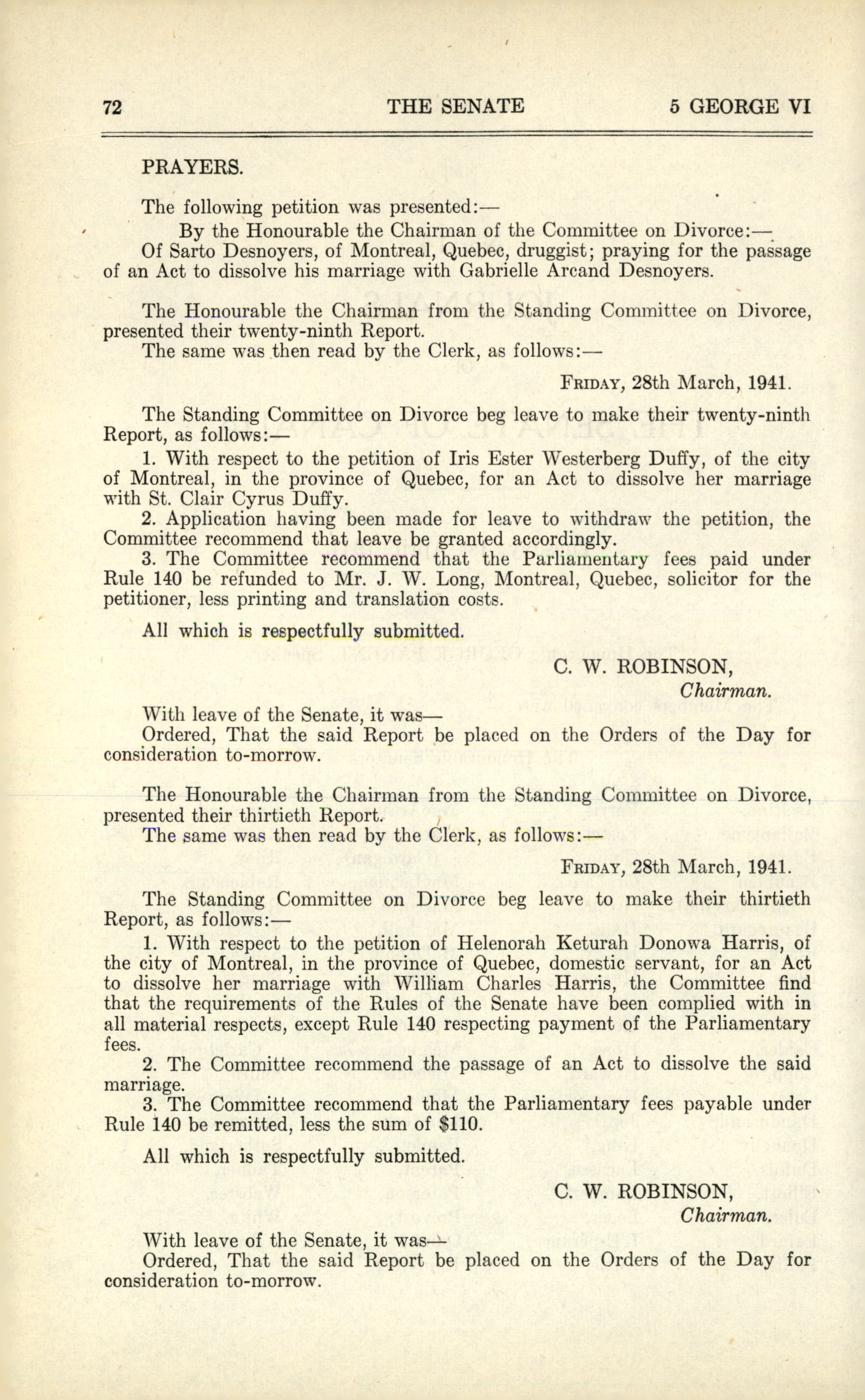 72 THE SENATE 5 GEORGE VI

PRAYERS.

The following petition was presented:—

By the Honourable the Chairman of the Committee on Divorce:—

Of Sarto Desnoyers, of Montreal, Quebec, druggist; praying for the passage of an Act to dissolve his marriage with Gabrielle Arcand Desnoyers.

The Honourable the Chairman from the Standing Committee on Divorce, presented their twenty-ninth Report.

The same was then read by the Clerk, as follows:—

FRIDAY, 28th March, 1941.

The Standing Committee on Divorce beg leave to make their twenty-ninth Report, as follows:—

1. With respect to the petition of Iris Ester Westerberg Duffy, of the city of Montreal, in the province of Quebec, for an Act to dissolve her marriage with St. Clair Cyrus Duffy.

2. Application having been made for leave to withdraw the petition, the Committee recommend that leave be granted accordingly.

3. The Committee recommend that the Parliamentary fees paid under Rule 140 be refunded to Mr. J. W. Long, Montreal, Quebec, solicitor for the petitioner, less printing and translation costs.

All which is respectfully submitted.

C. W. ROBINSON,
Chairman.

With leave of the Senate, it was—

Ordered, That the said Report be placed on the Orders of the Day for consideration to-morrow.

The Honourable the Chairman from the Standing Committee on Divorce, presented their thirtieth Report.

The same was then read by the Clerk, as follows:—

FRIDAY, 28th March, 1941.

The Standing Committee on Divorce beg leave to make their thirtieth Report, as follows:—

1. With respect to the petition of Helenorah Keturah Donowa Harris, of the city of Montreal, in the province of Quebec, domestic servant, for an Act to dissolve her marriage with William Charles Harris, the Committee find that the requirements of the Rules of the Senate have been complied with in all material respects, except Rule 140 respecting payment of the Parliamentary fees.

2. The Committee recommend the passage of an Act to dissolve the said marriage.

3. The Committee recommend that the Parliamentary fees payable under Rule 140 be remitted, less the sum of $110.

All which is respectfully submitted.

C. W. ROBINSON,
Chairman.

With leave of the Senate, it was—

Ordered, That the said Report be placed on the Orders of the Day for consideration to-morrow.